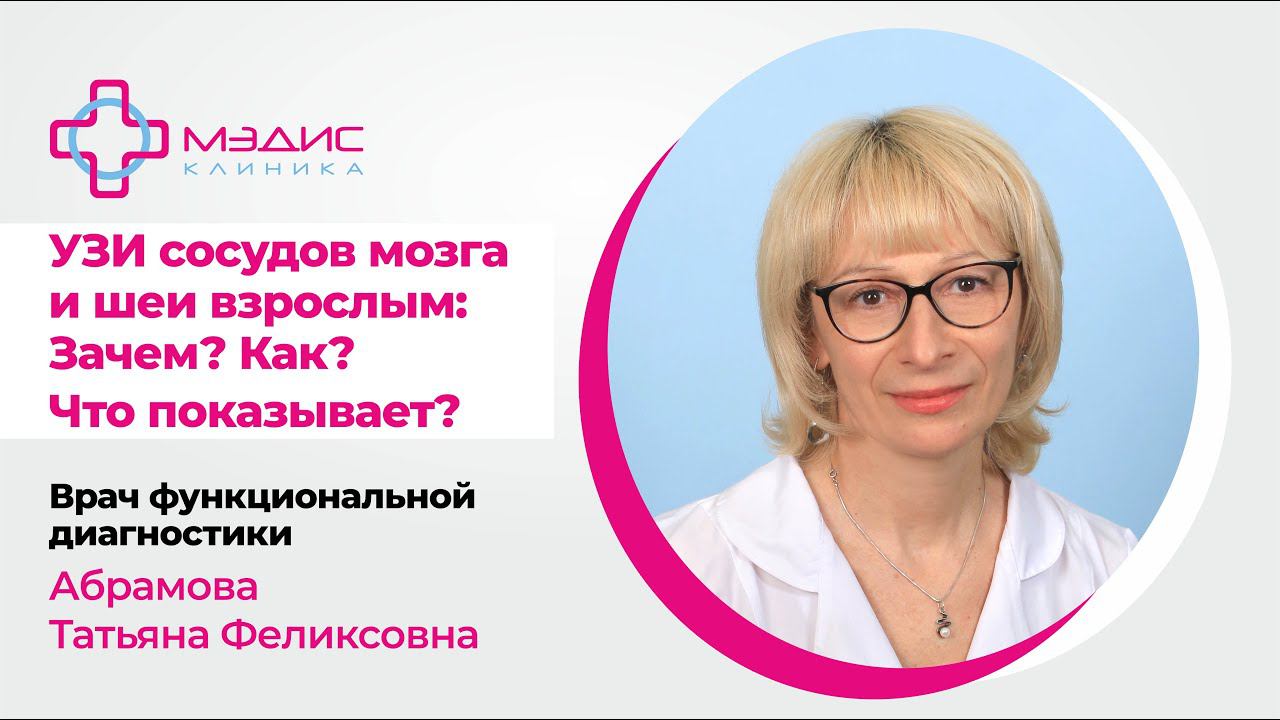 МЭДИС
КЛИНИКА

УЗИ сосудов мозга и шеи взрослым: Зачем? Как? Что показывает?

Врач функциональной диагностики

Абрамова Татьяна Феликсовна